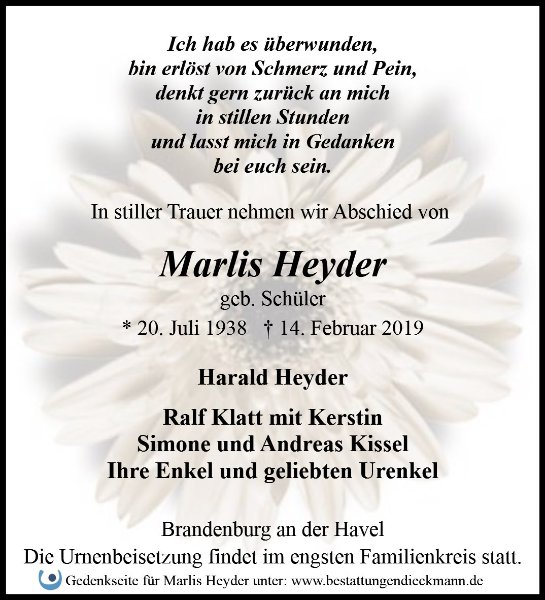 Ich hab es überwunden,
bin erlöst von Schmerz und Pein,
denkt gern zurück an mich
in stillen Stunden
und lasst mich in Gedanken
bei euch sein.

In stiller Trauer nehmen wir Abschied von

Marlis Heyder
geb. Schüler
* 20. Juli 1938 † 14. Februar 2019

Harald Heyder

Ralf Klatt mit Kerstin
Simone und Andreas Kissel
Ihre Enkel und geliebten Urenkel

Brandenburg an der Havel
Die Urnenbeisetzung findet im engsten Familienkreis statt.
Gedenkseite für Marlis Heyder unter: www.bestattungendieckmann.de